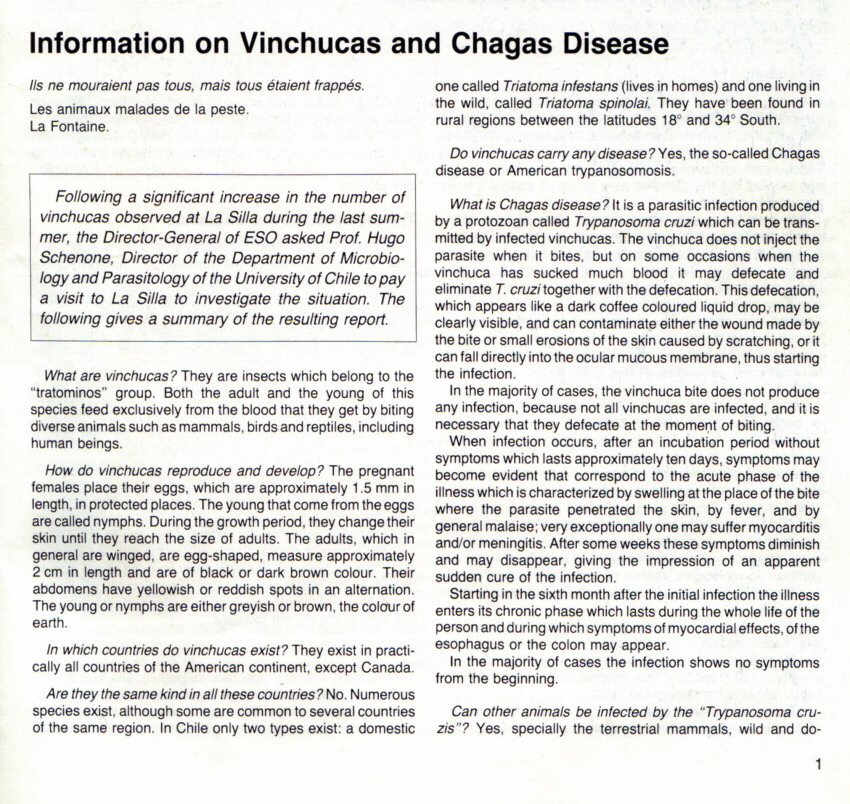 Information on Vinchucas and Chagas Disease

Ils ne mouraient pas tous, mais tous étaient frappés.

Les animaux malades de la peste.
La Fontaine.

Following a significant increase in the number of vinchucas observed at La Silla during the last summer, the Director-General of ESO asked Prof. Hugo Schenone, Director of the Department of Microbiology and Parasitology of the University of Chile to pay a visit to La Silla to investigate the situation. The following gives a summary of the resulting report.

What are vinchucas? They are insects which belong to the "tratominos" group. Both the adult and the young of this species feed exclusively from the blood that they get by biting diverse animals such as mammals, birds and reptiles, including human beings.

How do vinchucas reproduce and develop? The pregnant females place their eggs, which are approximately 1.5 mm in length, in protected places. The young that come from the eggs are called nymphs. During the growth period, they change their skin until they reach the size of adults. The adults, which in general are winged, are egg-shaped, measure approximately 2 cm in length and are of black or dark brown colour. Their abdomens have yellowish or reddish spots in an alternation. The young or nymphs are either greyish or brown, the colour of earth.

In which countries do vinchucas exist? They exist in practically all countries of the American continent, except Canada.

Are they the same kind in all these countries? No. Numerous species exist, although some are common to several countries of the same region. In Chile only two types exist: a domestic one called Triatoma infestans (lives in homes) and one living in the wild, called Triatoma spinolai. They have been found in rural regions between the latitudes 18° and 34° South.

Do vinchucas carry any disease? Yes, the so-called Chagas disease or American trypanosomosis.

What is Chagas disease? It is a parasitic infection produced by a protozoan called Trypanosoma cruzi which can be transmitted by infected vinchucas. The vinchuca does not inject the parasite when it bites, but on some occasions when the vinchuca has sucked much blood it may defecate and eliminate T. cruzi together with the defecation. This defecation, which appears like a dark coffee coloured liquid drop, may be clearly visible, and can contaminate either the wound made by the bite or small erosions of the skin caused by scratching, or it can fall directly into the ocular mucous membrane, thus starting the infection.
In the majority of cases, the vinchuca bite does not produce any infection, because not all vinchucas are infected, and it is necessary that they defecate at the moment of biting.
When infection occurs, after an incubation period without symptoms which lasts approximately ten days, symptoms may become evident that correspond to the acute phase of the illness which is characterized by swelling at the place of the bite where the parasite penetrated the skin, by fever, and by general malaise; very exceptionally one may suffer myocarditis and/or meningitis. After some weeks these symptoms diminish and may disappear, giving the impression of an apparent sudden cure of the infection.
Starting in the sixth month after the initial infection the illness enters its chronic phase which lasts during the whole life of the person and during which symptoms of myocardial effects, of the esophagus or the colon may appear.
In the majority of cases the infection shows no symptoms from the beginning.

Can other animals be infected by the "Trypanosoma cruzis"? Yes, specially the terrestrial mammals, wild and do-

1